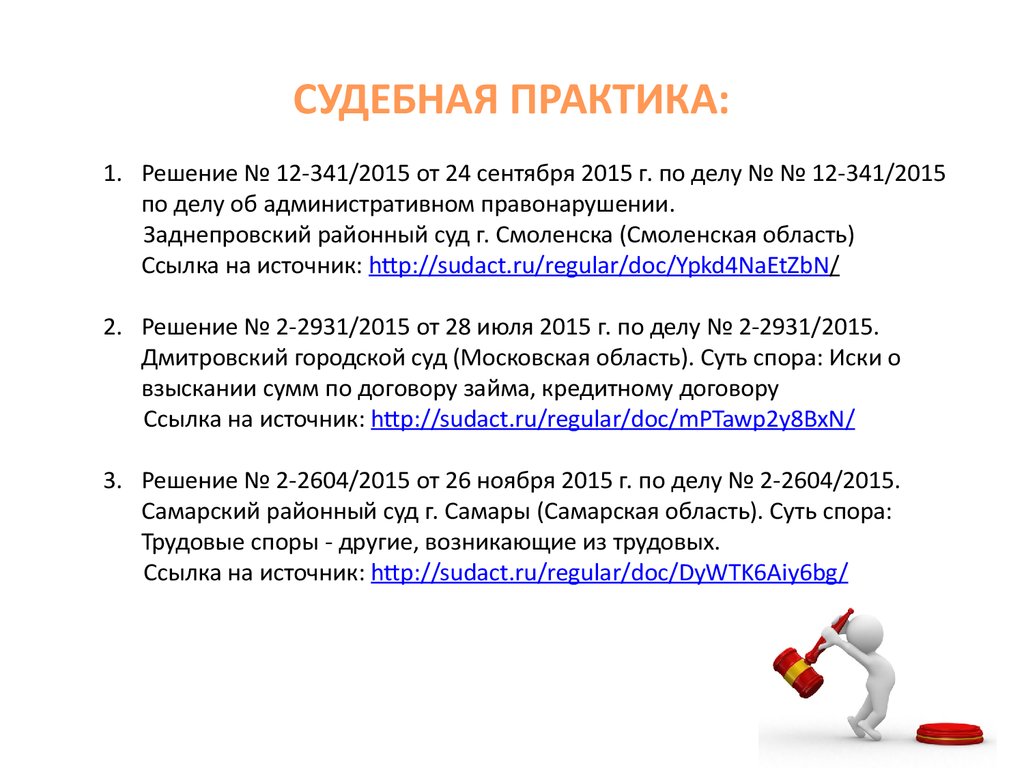 СУДЕБНАЯ ПРАКТИКА:

1. Решение № 12-341/2015 от 24 сентября 2015 г. по делу № № 12-341/2015 по делу об административном правонарушении.
Заднепровский районный суд г. Смоленска (Смоленская область)
Ссылка на источник: http://sudact.ru/regular/doc/Ypkd4NaEtZbN/

2. Решение № 2-2931/2015 от 28 июля 2015 г. по делу № 2-2931/2015. Дмитровский городской суд (Московская область). Суть спора: Иски о взыскании сумм по договору займа, кредитному договору
Ссылка на источник: http://sudact.ru/regular/doc/mPTawp2y8BxN/

3. Решение № 2-2604/2015 от 26 ноября 2015 г. по делу № 2-2604/2015. Самарский районный суд г. Самары (Самарская область). Суть спора: Трудовые споры - другие, возникающие из трудовых.
Ссылка на источник: http://sudact.ru/regular/doc/DyWTK6Aiy6bg/